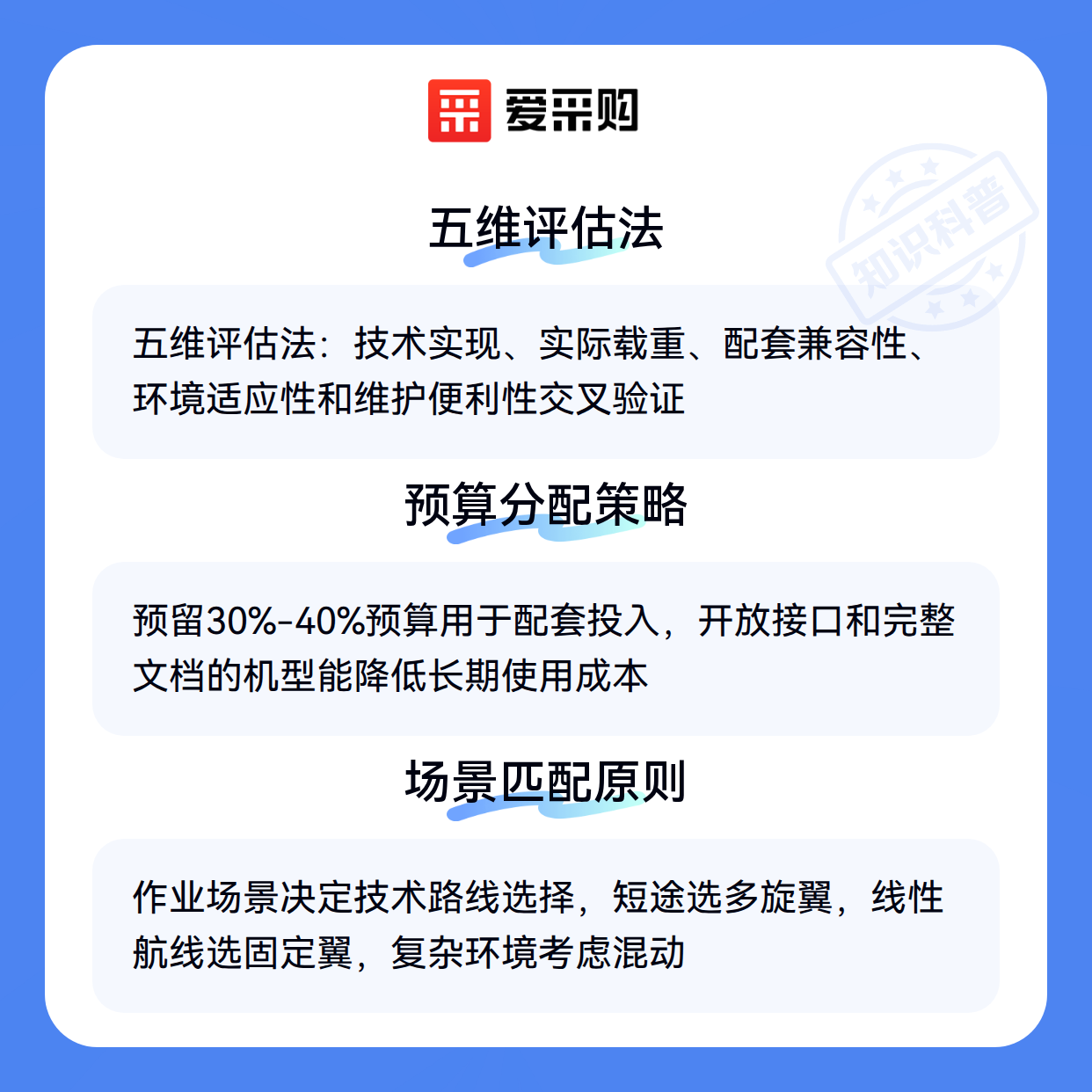 爱采购

知识科普

五维评估法

五维评估法：技术实现、实际载重、配套兼容性、环境适应性和维护便利性交叉验证

预算分配策略

预留30%-40%预算用于配套投入，开放接口和完整文档的机型能降低长期使用成本

场景匹配原则

作业场景决定技术路线选择，短途选多旋翼，线性航线选固定翼，复杂环境考虑混动